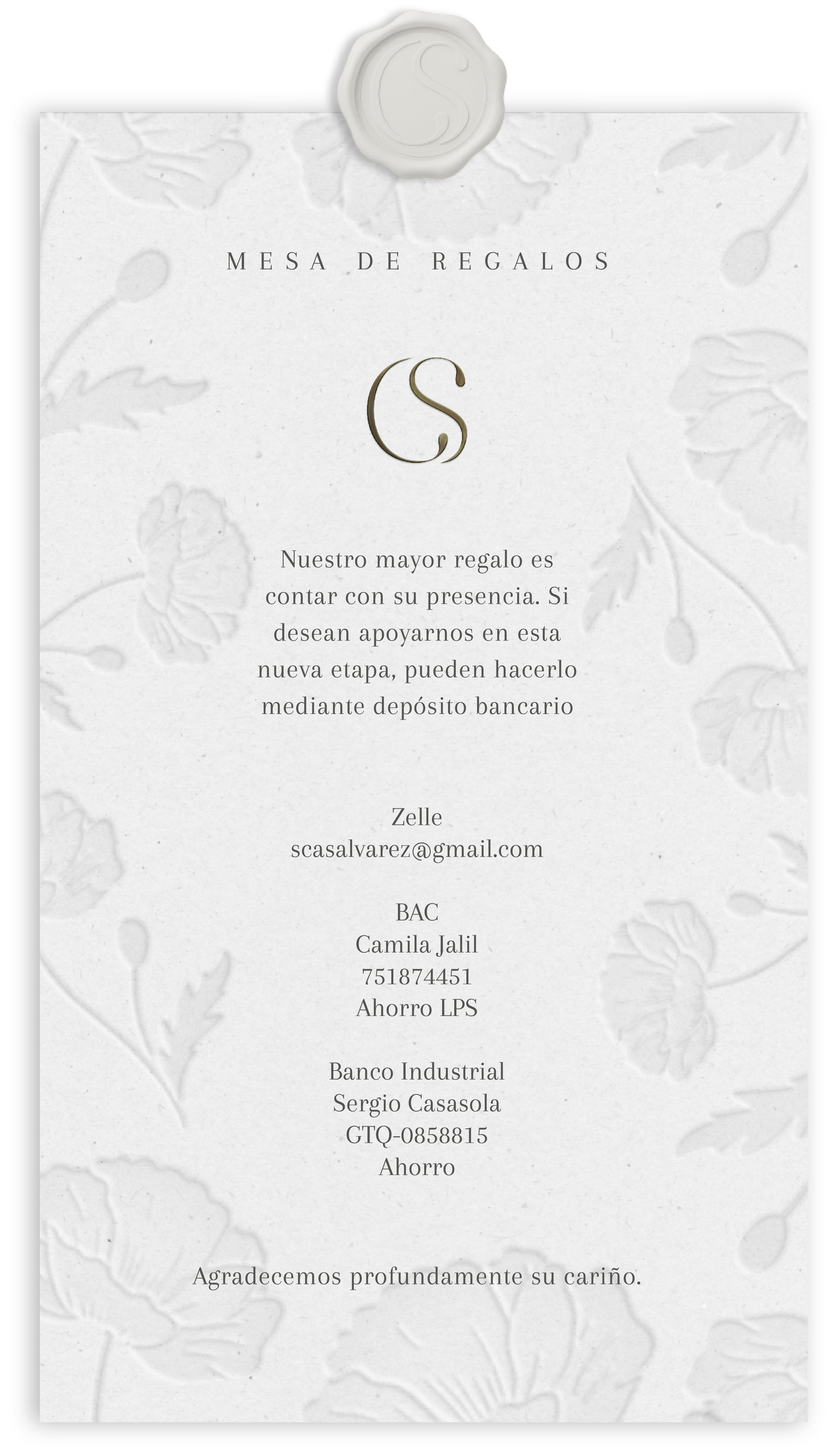 MESA DE REGALOS

CS

Nuestro mayor regalo es contar con su presencia. Si desean apoyarnos en esta nueva etapa, pueden hacerlo mediante depósito bancario

Zelle
scasalvarez@gmail.com

BAC
Camila Jalil
751874451
Ahorro LPS

Banco Industrial
Sergio Casasola
GTQ-0858815
Ahorro

Agradecemos profundamente su cariño.